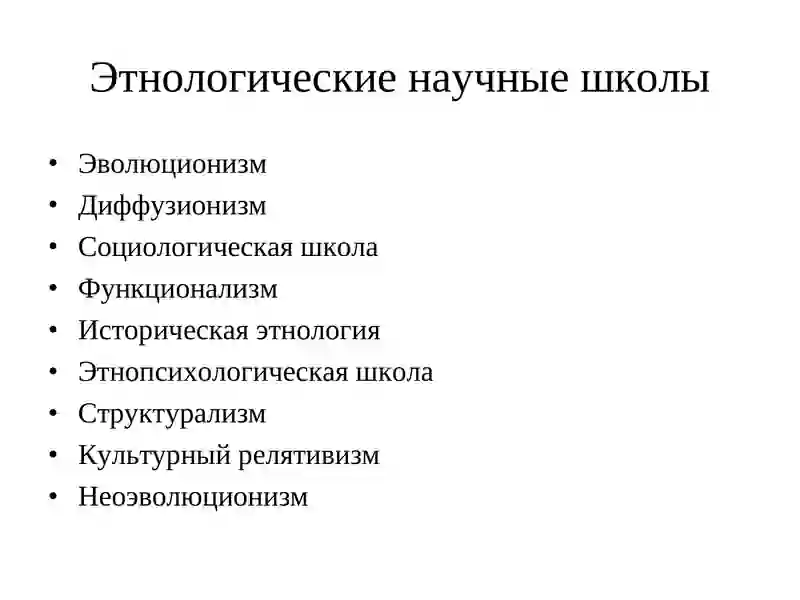 Этнологические научные школы

• Эволюционизм
• Диффузионизм
• Социологическая школа
• Функционализм
• Историческая этнология
• Этнопсихологическая школа
• Структурализм
• Культурный релятивизм
• Неоэволюционизм